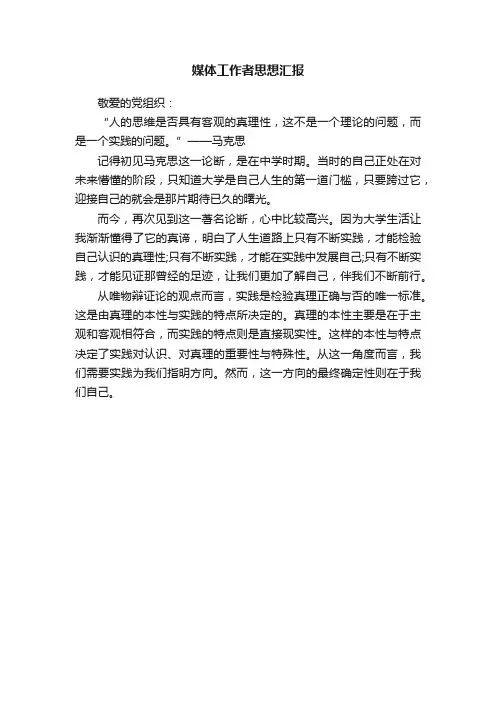 媒体工作者思想汇报

敬爱的党组织：

"人的思维是否具有客观的真理性，这不是一个理论的问题，而是一个实践的问题。" ——马克思

记得初见马克思这一论断，是在中学时期。当时的自己正处在对未来懵懂的阶段，只知道大学是自己人生的第一道门槛，只要跨过它，迎接自己的就会是那片期待已久的曙光。

而今，再次见到这一著名论断，心中比较高兴。因为大学生活让我渐渐懂得了它的真谛，明白了人生道路上只有不断实践，才能检验自己认识的真理性;只有不断实践，才能在实践中发展自己;只有不断实践，才能见证那曾经的足迹，让我们更加了解自己，伴我们不断前行。

从唯物辩证论的观点而言，实践是检验真理正确与否的唯一标准。这是由真理的本性与实践的特点所决定的。真理的本性主要是在于主观和客观相符合，而实践的特点则是直接现实性。这样的本性与特点决定了实践对认识、对真理的重要性与特殊性。从这一角度而言，我们需要实践为我们指明方向。然而，这一方向的最终确定性则在于我们自己。